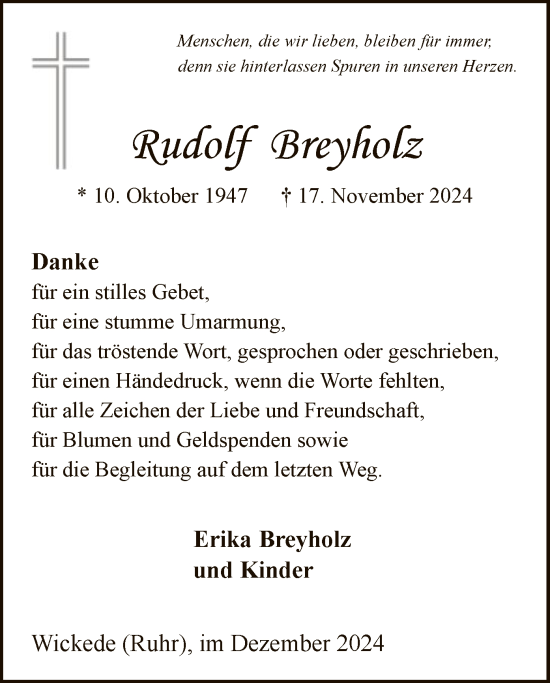 Menschen, die wir lieben, bleiben für immer, denn sie hinterlassen Spuren in unseren Herzen.

Rudolf Breyholz

* 10. Oktober 1947 † 17. November 2024

Danke
für ein stilles Gebet,
für eine stumme Umarmung,
für das tröstende Wort, gesprochen oder geschrieben,
für einen Händedruck, wenn die Worte fehlten,
für alle Zeichen der Liebe und Freundschaft,
für Blumen und Geldspenden sowie
für die Begleitung auf dem letzten Weg.

Erika Breyholz
und Kinder

Wickede (Ruhr), im Dezember 2024